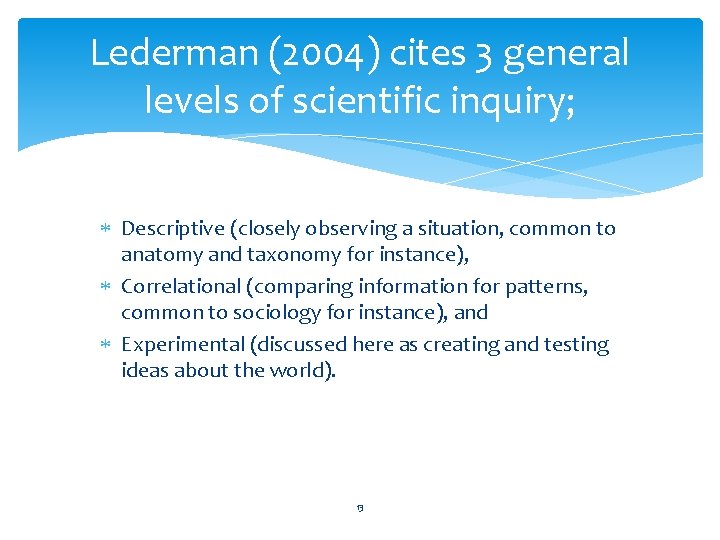 Lederman (2004) cites 3 general levels of scientific inquiry;

* Descriptive (closely observing a situation, common to anatomy and taxonomy for instance),
* Correlational (comparing information for patterns, common to sociology for instance), and
* Experimental (discussed here as creating and testing ideas about the world).

13